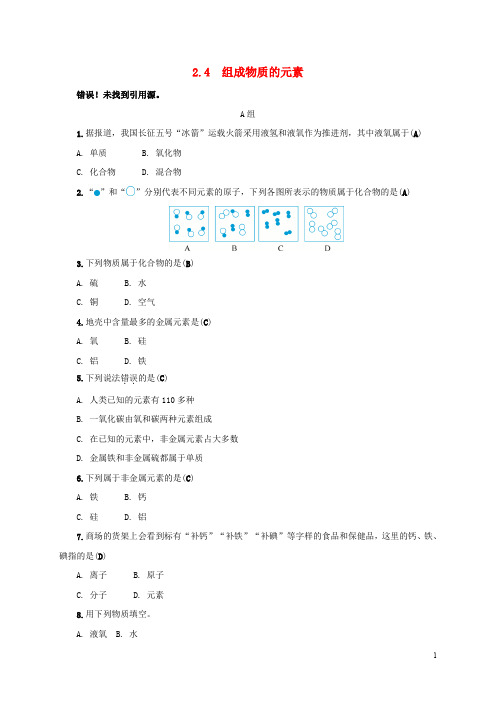 2.4　组成物质的元素

错误！未找到引用源。

A组

1. 据报道，我国长征五号“冰箭”运载火箭采用液氢和液氧作为推进剂，其中液氧属于(A)

A. 单质　　B. 氧化物

C. 化合物　　D. 混合物

2. “●”和“○”分别代表不同元素的原子，下列各图所表示的物质属于化合物的是(A)

A　　B　　C　　D

3. 下列物质属于化合物的是(B)

A. 硫　　B. 水

C. 铜　　D. 空气

4. 地壳中含量最多的金属元素是(C)

A. 氧　　B. 硅

C. 铝　　D. 铁

5. 下列说法错误的是(C)

A. 人类已知的元素有110多种

B. 一氧化碳由氧和碳两种元素组成

C. 在已知的元素中，非金属元素占大多数

D. 金属铁和非金属硫都属于单质

6. 下列属于非金属元素的是(C)

A. 铁　　B. 钙

C. 硅　　D. 铝

7. 商场的货架上会看到标有“补钙”“补铁”“补碘”等字样的食品和保健品，这里的钙、铁、碘指的是(D)

A. 离子　　B. 原子

C. 分子　　D. 元素

8. 用下列物质填空。

A. 液氧　B. 水

1